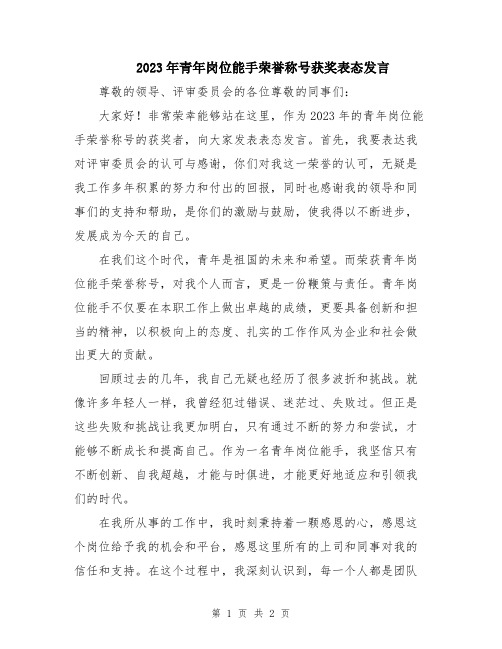 2023年青年岗位能手荣誉称号获奖表态发言

尊敬的领导、评审委员会的各位尊敬的同事们：

大家好！非常荣幸能够站在这里，作为2023年的青年岗位能手荣誉称号的获奖者，向大家发表表态发言。首先，我要表达我对评审委员会的认可与感谢，你们对我这一荣誉的认可，无疑是我工作多年积累的努力和付出的回报，同时也感谢我的领导和同事们的支持和帮助，是你们的激励与鼓励，使我得以不断进步，发展成为今天的自己。

在我们这个时代，青年是祖国的未来和希望。而荣获青年岗位能手荣誉称号，对我个人而言，更是一份鞭策与责任。青年岗位能手不仅要在本职工作上做出卓越的成绩，更要具备创新和担当的精神，以积极向上的态度、扎实的工作作风为企业和社会做出更大的贡献。

回顾过去的几年，我自己无疑也经历了很多波折和挑战。就像许多年轻人一样，我曾经犯过错误、迷茫过、失败过。但正是这些失败和挑战让我更加明白，只有通过不断的努力和尝试，才能够不断成长和提高自己。作为一名青年岗位能手，我坚信只有不断创新、自我超越，才能与时俱进，才能更好地适应和引领我们的时代。

在我所从事的工作中，我时刻秉持着一颗感恩的心，感恩这个岗位给予我的机会和平台，感恩这里所有的上司和同事对我的信任和支持。在这个过程中，我深刻认识到，每一个人都是团队

第 1 页 共 2 页